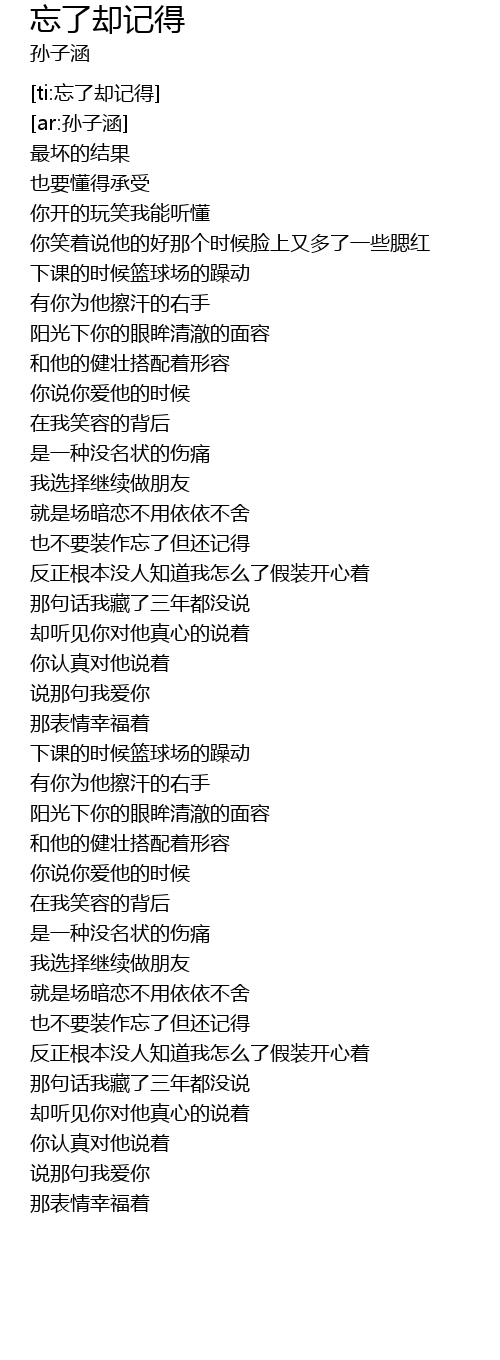 忘了却记得
孙子涵

[ti:忘了却记得]
[ar:孙子涵]
最坏的结果
也要懂得承受
你开的玩笑我能听懂
你笑着说他的好那个时候脸上又多了一些腮红
下课的时候篮球场的躁动
有你为他擦汗的右手
阳光下你的眼眸清澈的面容
和他的健壮搭配着形容
你说你爱他的时候
在我笑容的背后
是一种没名状的伤痛
我选择继续做朋友
就是场暗恋不用依依不舍
也不要装作忘了但还记得
反正根本没人知道我怎么了假装开心着
那句话我藏了三年都没说
却听见你对他真心的说着
你认真对他说着
说那句我爱你
那表情幸福着
下课的时候篮球场的躁动
有你为他擦汗的右手
阳光下你的眼眸清澈的面容
和他的健壮搭配着形容
你说你爱他的时候
在我笑容的背后
是一种没名状的伤痛
我选择继续做朋友
就是场暗恋不用依依不舍
也不要装作忘了但还记得
反正根本没人知道我怎么了假装开心着
那句话我藏了三年都没说
却听见你对他真心的说着
你认真对他说着
说那句我爱你
那表情幸福着